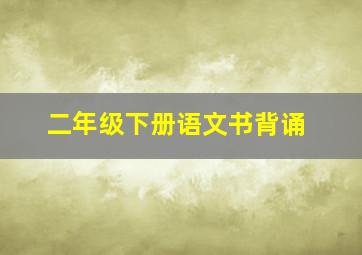 二年级下册语文书背诵